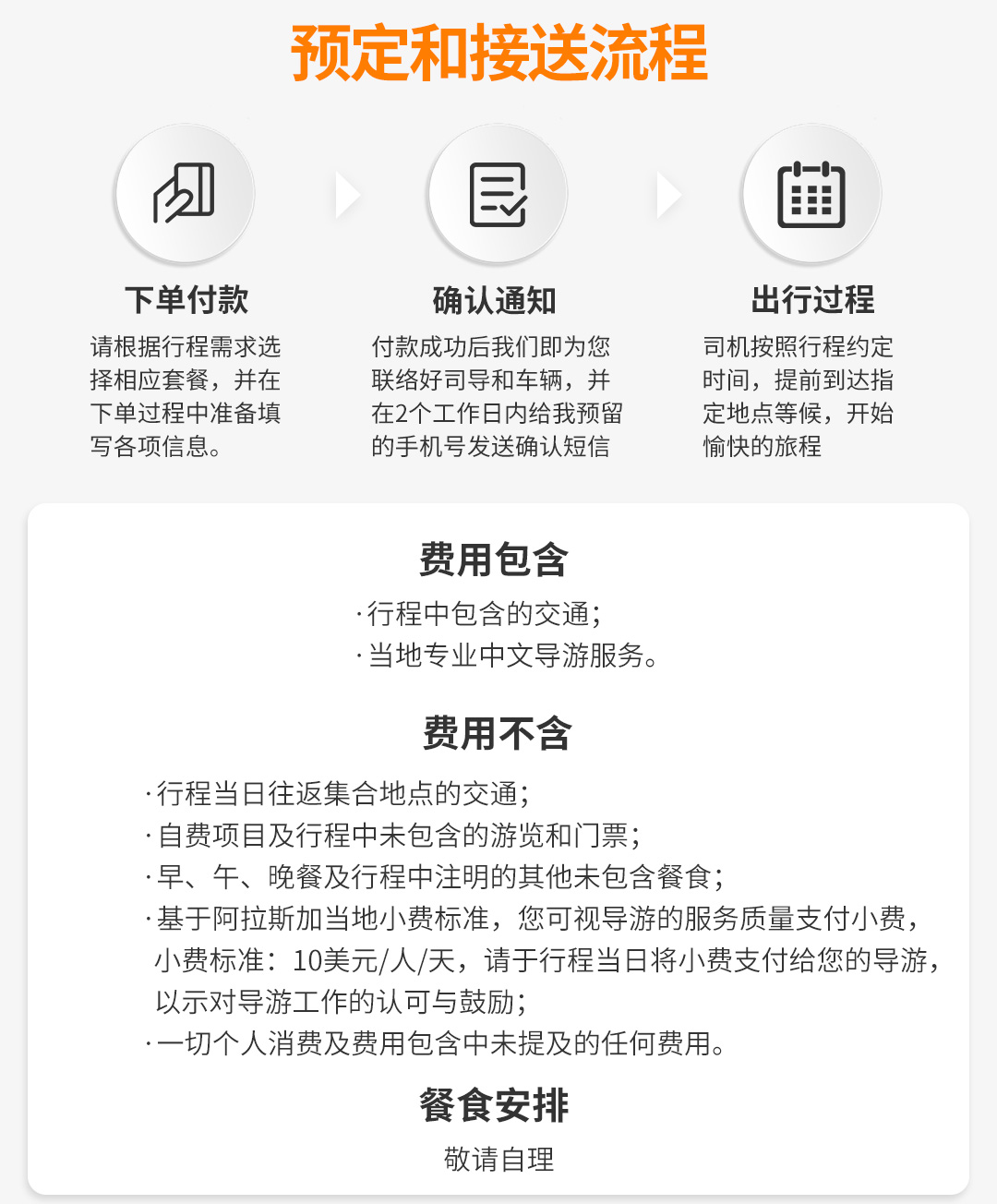 预定和接送流程

下单付款
请根据行程需求选择相应套餐，并在下单过程中准备填写各项信息。

确认通知
付款成功后我们即为您联络好司导和车辆，并在2个工作日内给我预留的手机号发送确认短信

出行过程
司机按照行程约定时间，提前到达指定地点等候，开始愉快的旅程

费用包含
·行程中包含的交通；
·当地专业中文导游服务。

费用不含
·行程当日往返集合地点的交通；
·自费项目及行程中未包含的游览和门票；
·早、午、晚餐及行程中注明的其他未包含餐食；
·基于阿拉斯加当地小费标准，您可视导游的服务质量支付小费，小费标准：10美元/人/天，请于行程当日将小费支付给您的导游，以示对导游工作的认可与鼓励；
·一切个人消费及费用包含中未提及的任何费用。

餐食安排
敬请自理